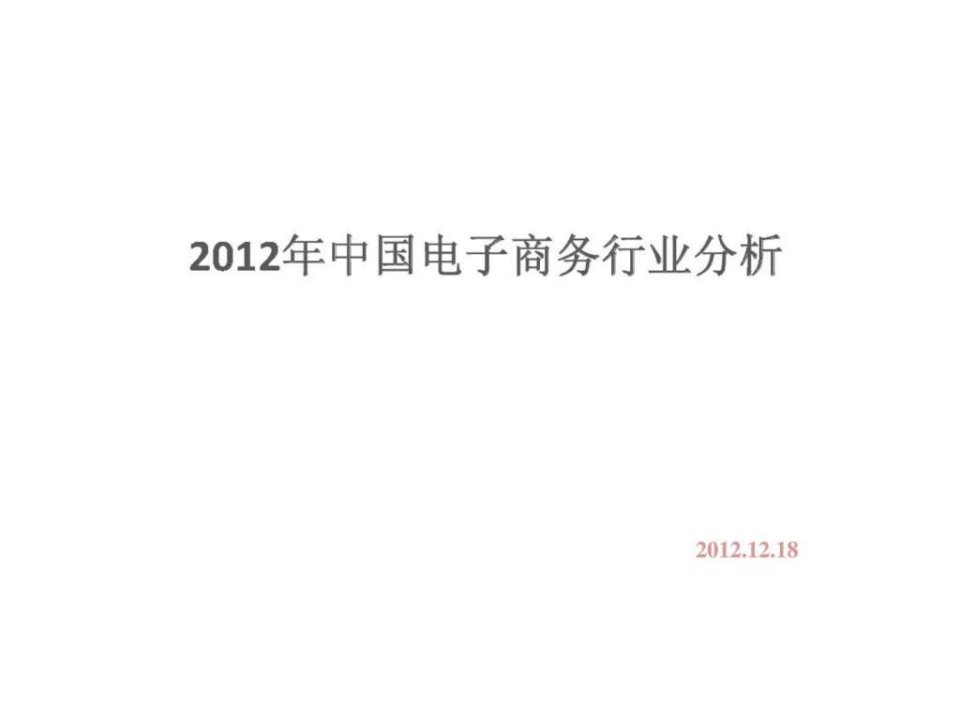 2012年中国电子商务行业分析

2012.12.18